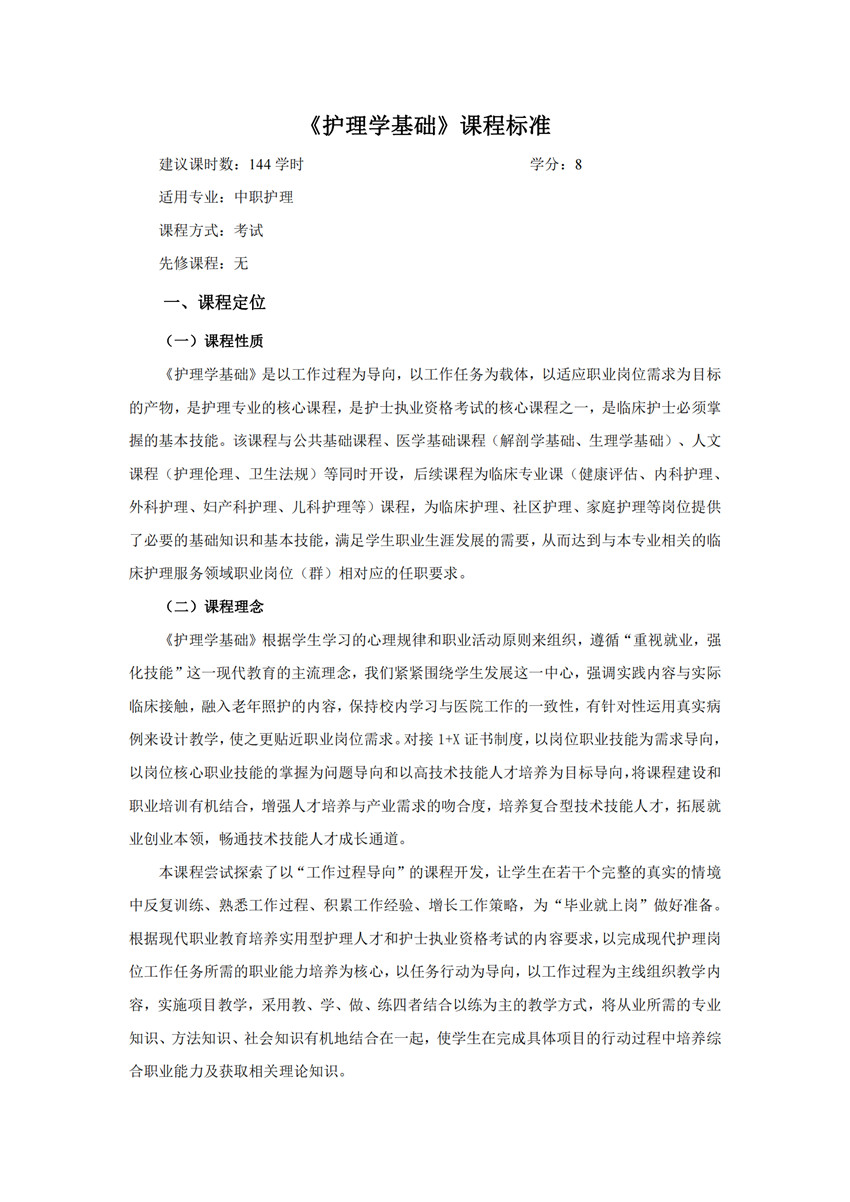 《护理学基础》课程标准

建议课时数：144 学时　　　　　　　　　　　　学分：8

适用专业：中职护理

课程方式：考试

先修课程：无

一、课程定位

（一）课程性质

《护理学基础》是以工作过程为导向，以工作任务为载体，以适应职业岗位需求为目标的产物，是护理专业的核心课程，是护士执业资格考试的核心课程之一，是临床护士必须掌握的基本技能。该课程与公共基础课程、医学基础课程（解剖学基础、生理学基础）、人文课程（护理伦理、卫生法规）等同时开设，后续课程为临床专业课（健康评估、内科护理、外科护理、妇产科护理、儿科护理等）课程，为临床护理、社区护理、家庭护理等岗位提供了必要的基础知识和基本技能，满足学生职业生涯发展的需要，从而达到与本专业相关的临床护理服务领域职业岗位（群）相对应的任职要求。

（二）课程理念

《护理学基础》根据学生学习的心理规律和职业活动原则来组织，遵循“重视就业，强化技能”这一现代教育的主流理念，我们紧紧围绕学生发展这一中心，强调实践内容与实际临床接触，融入老年照护的内容，保持校内学习与医院工作的一致性，有针对性运用真实病例来设计教学，使之更贴近职业岗位需求。对接 1+X 证书制度，以岗位职业技能为需求导向，以岗位核心职业技能的掌握为问题导向和以高技术技能人才培养为目标导向，将课程建设和职业培训有机结合，增强人才培养与产业需求的吻合度，培养复合型技术技能人才，拓展就业创业本领，畅通技术技能人才成长通道。

本课程尝试探索了以“工作过程导向”的课程开发，让学生在若干个完整的真实的情境中反复训练、熟悉工作过程、积累工作经验、增长工作策略，为“毕业就上岗”做好准备。根据现代职业教育培养实用型护理人才和护士执业资格考试的内容要求，以完成现代护理岗位工作任务所需的职业能力培养为核心，以任务行动为导向，以工作过程为主线组织教学内容，实施项目教学，采用教、学、做、练四者结合以练为主的教学方式，将从业所需的专业知识、方法知识、社会知识有机地结合在一起，使学生在完成具体项目的行动过程中培养综合职业能力及获取相关理论知识。